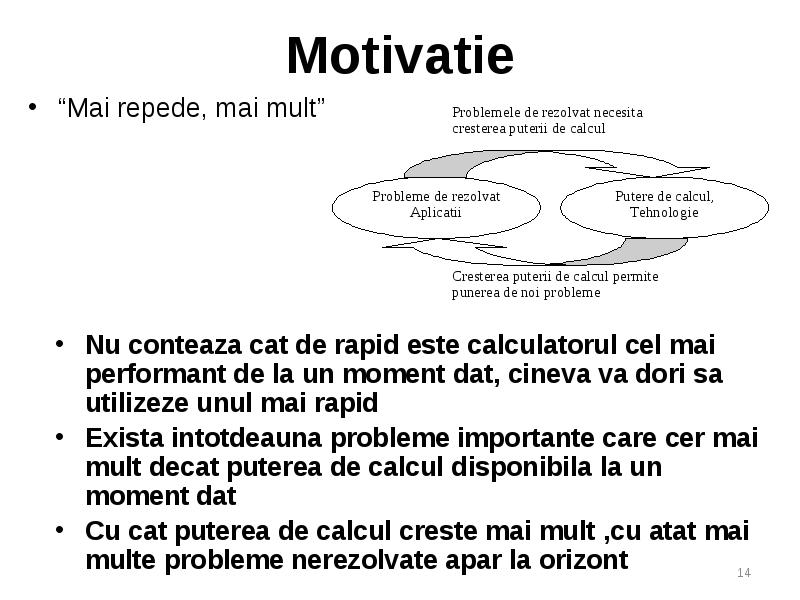 Motivatie

• “Mai repede, mai mult”

Problemele de rezolvat necesita cresterea puterii de calcul

Probleme de rezolvat Aplicatii

Putere de calcul, Tehnologie

Cresterea puterii de calcul permite punerea de noi probleme

• Nu conteaza cat de rapid este calculatorul cel mai performant de la un moment dat, cineva va dori sa utilizeze unul mai rapid

• Exista intotdeauna probleme importante care cer mai mult decat puterea de calcul disponibila la un moment dat

• Cu cat puterea de calcul creste mai mult ,cu atat mai multe probleme nerezolvate apar la orizont

14